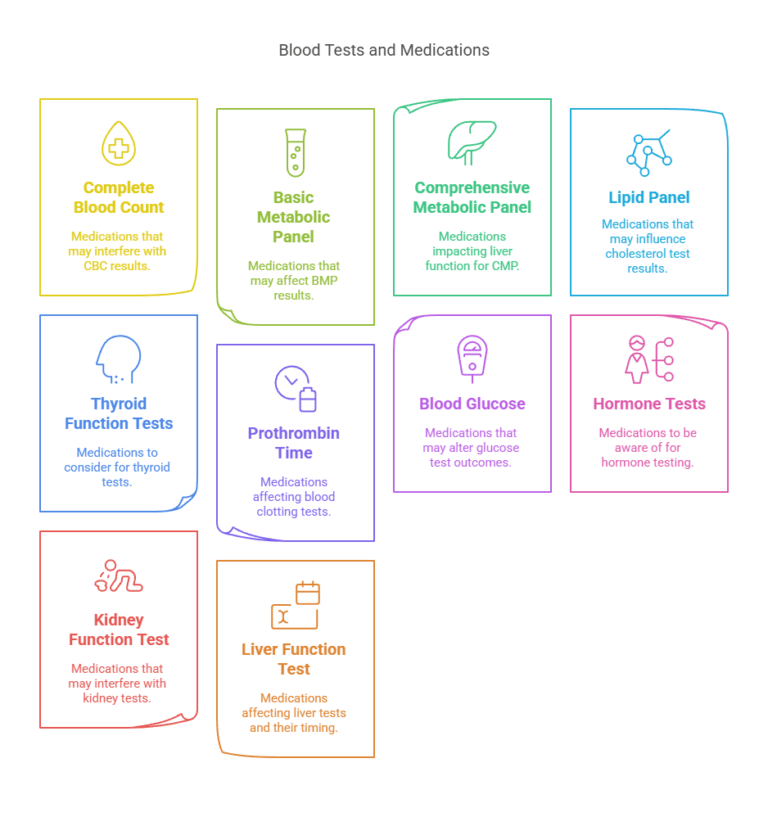 Blood Tests and Medications

Complete Blood Count

Medications that may interfere with CBC results.

Basic Metabolic Panel

Medications that may affect BMP results.

Comprehensive Metabolic Panel

Medications impacting liver function for CMP.

Lipid Panel

Medications that may influence cholesterol test results.

Thyroid Function Tests

Medications to consider for thyroid tests.

Prothrombin Time

Medications affecting blood clotting tests.

Blood Glucose

Medications that may alter glucose test outcomes.

Hormone Tests

Medications to be aware of for hormone testing.

Kidney Function Test

Medications that may interfere with kidney tests.

Liver Function Test

Medications affecting liver tests and their timing.